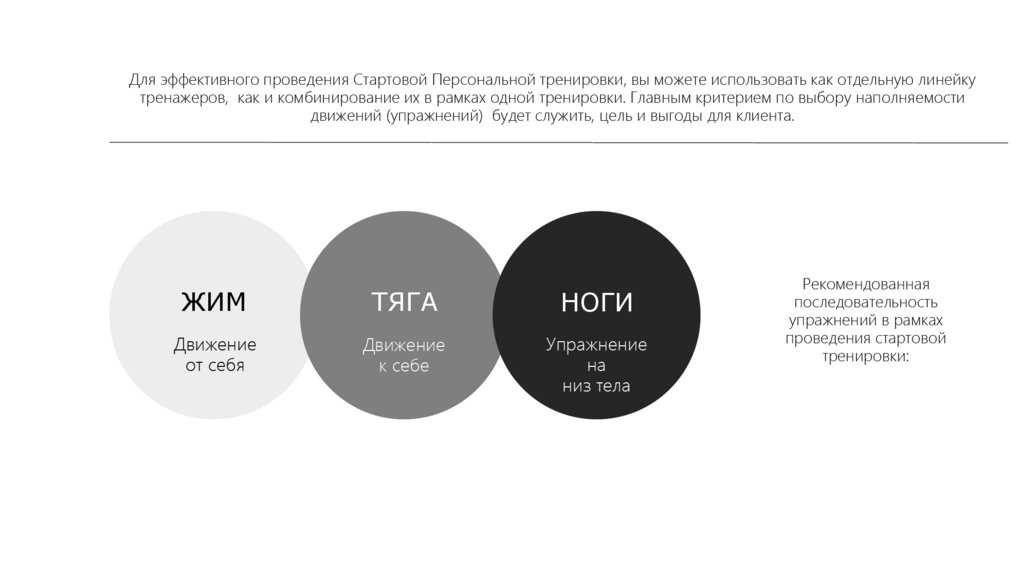 Для эффективного проведения Стартовой Персональной тренировки, вы можете использовать как отдельную линейку тренажеров, как и комбинирование их в рамках одной тренировки. Главным критерием по выбору наполняемости движений (упражнений) будет служить, цель и выгоды для клиента.

ЖИМ
Движение
от себя

ТЯГА
Движение
к себе

НОГИ
Упражнение
на
низ тела

Рекомендованная последовательность упражнений в рамках проведения стартовой тренировки: